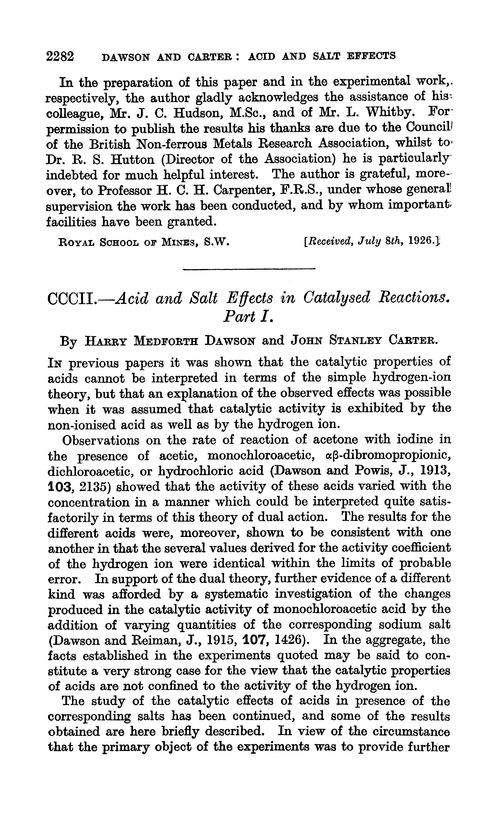 2282 DAWSON AND CARTER: ACID AND SALT EFFECTS

In the preparation of this paper and in the experimental work, respectively, the author gladly acknowledges the assistance of his colleague, Mr. J. C. Hudson, M.Sc., and of Mr. L. Whitby. For permission to publish the results his thanks are due to the Council of the British Non-ferrous Metals Research Association, whilst to Dr. R. S. Hutton (Director of the Association) he is particularly indebted for much helpful interest. The author is grateful, moreover, to Professor H. C. H. Carpenter, F.R.S., under whose general supervision the work has been conducted, and by whom important facilities have been granted.

ROYAL SCHOOL OF MINES, S.W. [Received, July 8th, 1926.]

CCCII.—Acid and Salt Effects in Catalysed Reactions. Part I.

By HARRY MEDFORTH DAWSON and JOHN STANLEY CARTER.

IN previous papers it was shown that the catalytic properties of acids cannot be interpreted in terms of the simple hydrogen-ion theory, but that an explanation of the observed effects was possible when it was assumed that catalytic activity is exhibited by the non-ionised acid as well as by the hydrogen ion.

Observations on the rate of reaction of acetone with iodine in the presence of acetic, monochloroacetic, αβ-dibromopropionic, dichloroacetic, or hydrochloric acid (Dawson and Powis, J., 1913, 103, 2135) showed that the activity of these acids varied with the concentration in a manner which could be interpreted quite satisfactorily in terms of this theory of dual action. The results for the different acids were, moreover, shown to be consistent with one another in that the several values derived for the activity coefficient of the hydrogen ion were identical within the limits of probable error. In support of the dual theory, further evidence of a different kind was afforded by a systematic investigation of the changes produced in the catalytic activity of monochloroacetic acid by the addition of varying quantities of the corresponding sodium salt (Dawson and Reiman, J., 1915, 107, 1426). In the aggregate, the facts established in the experiments quoted may be said to constitute a very strong case for the view that the catalytic properties of acids are not confined to the activity of the hydrogen ion.

The study of the catalytic effects of acids in presence of the corresponding salts has been continued, and some of the results obtained are here briefly described. In view of the circumstance that the primary object of the experiments was to provide further